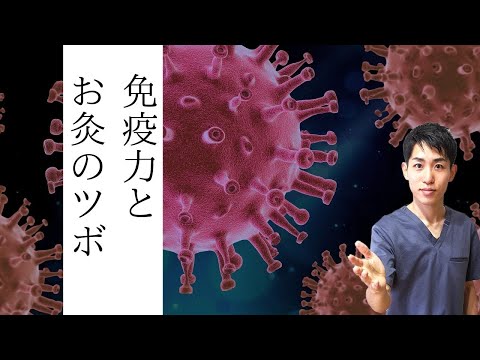 免疫力と
お灸のツボ